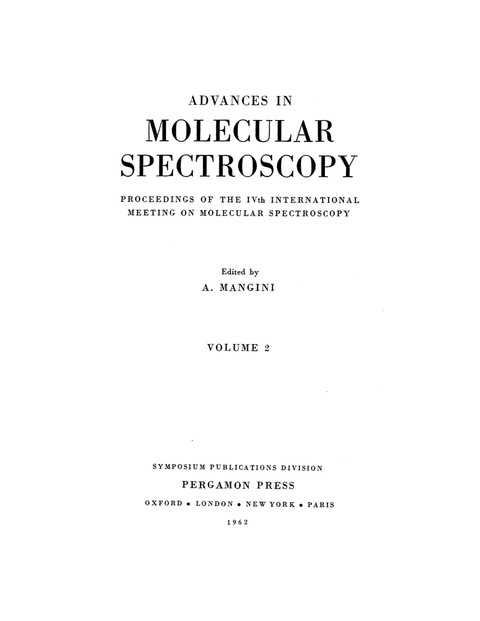 ADVANCES IN
MOLECULAR
SPECTROSCOPY

PROCEEDINGS OF THE IVth INTERNATIONAL MEETING ON MOLECULAR SPECTROSCOPY

Edited by
A. MANGINI

VOLUME 2

SYMPOSIUM PUBLICATIONS DIVISION
PERGAMON PRESS
OXFORD • LONDON • NEW YORK • PARIS
1962